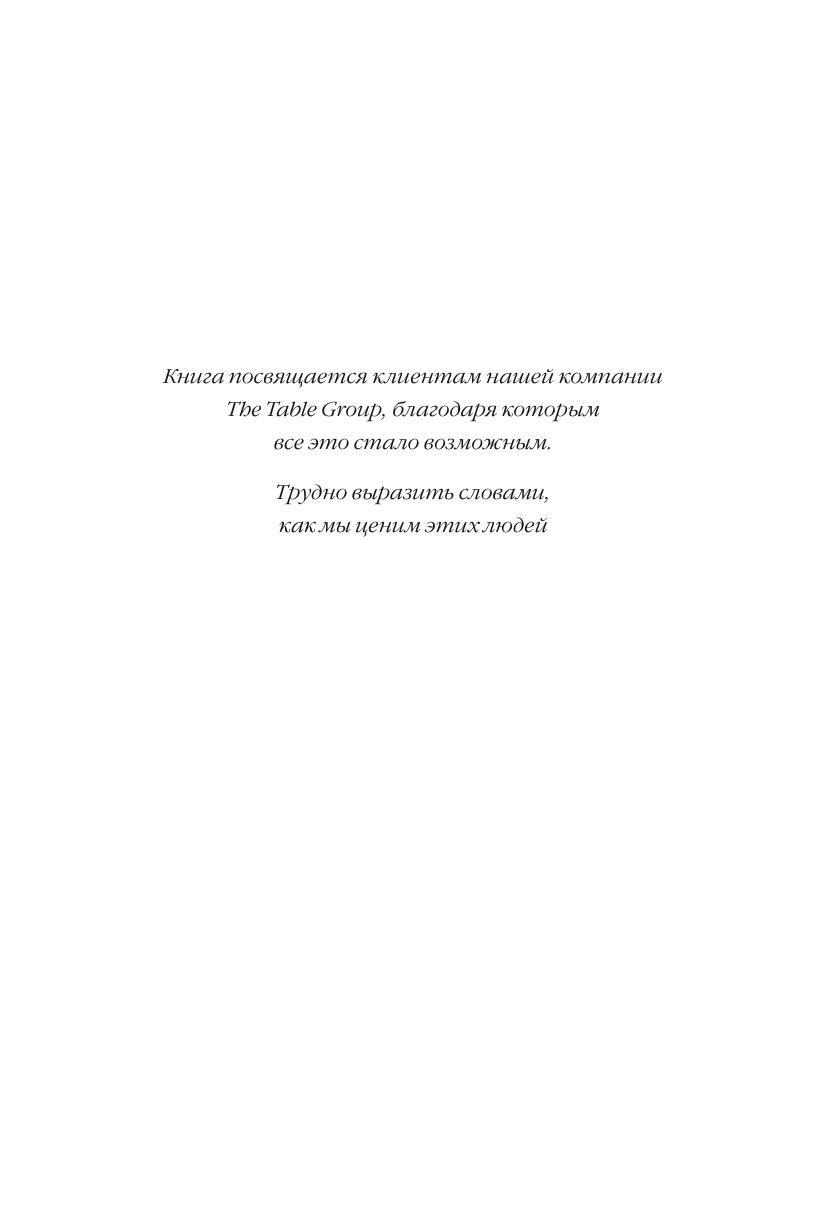 Книга посвящается клиентам нашей компании The Table Group, благодаря которым все это стало возможным.

Трудно выразить словами, как мы ценим этих людей